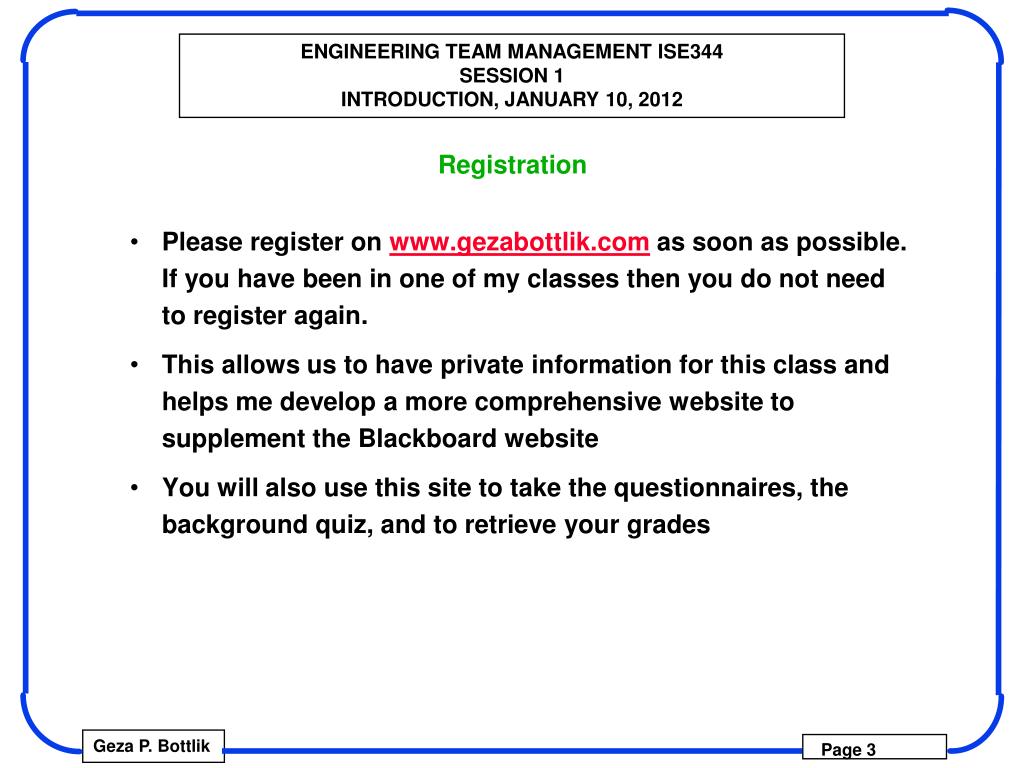 ENGINEERING TEAM MANAGEMENT ISE344
SESSION 1
INTRODUCTION, JANUARY 10, 2012

Registration

• Please register on www.gezabottlik.com as soon as possible. If you have been in one of my classes then you do not need to register again.

• This allows us to have private information for this class and helps me develop a more comprehensive website to supplement the Blackboard website

• You will also use this site to take the questionnaires, the background quiz, and to retrieve your grades

Geza P. Bottlik

Page 3